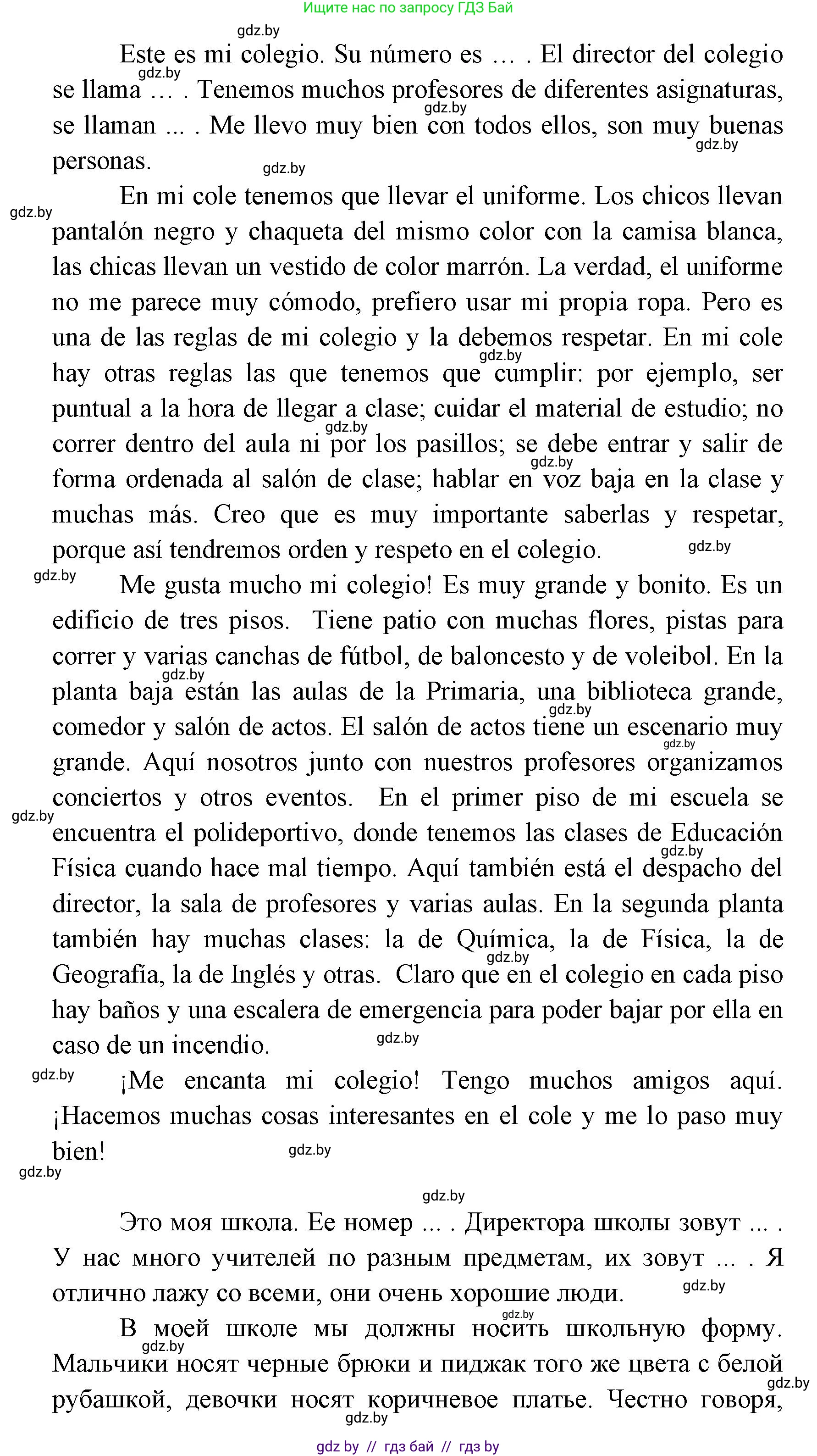 Ищите нас по запросу ГДЗ Бай

gdz.by

Este es mi colegio. Su número es … . El director del colegio se llama … . Tenemos muchos profesores de diferentes asignaturas, se llaman ... . Me llevo muy bien con todos ellos, son muy buenas personas.

En mi cole tenemos que llevar el uniforme. Los chicos llevan pantalón negro y chaqueta del mismo color con la camisa blanca, las chicas llevan un vestido de color marrón. La verdad, el uniforme no me parece muy cómodo, prefiero usar mi propia ropa. Pero es una de las reglas de mi colegio y la debemos respetar. En mi cole hay otras reglas las que tenemos que cumplir: por ejemplo, ser puntual a la hora de llegar a clase; cuidar el material de estudio; no correr dentro del aula ni por los pasillos; se debe entrar y salir de forma ordenada al salón de clase; hablar en voz baja en la clase y muchas más. Creo que es muy importante saberlas y respetar, porque así tendremos orden y respeto en el colegio.

Me gusta mucho mi colegio! Es muy grande y bonito. Es un edificio de tres pisos. Tiene patio con muchas flores, pistas para correr y varias canchas de fútbol, de baloncesto y de voleibol. En la planta baja están las aulas de la Primaria, una biblioteca grande, comedor y salón de actos. El salón de actos tiene un escenario muy grande. Aquí nosotros junto con nuestros profesores organizamos conciertos y otros eventos. En el primer piso de mi escuela se encuentra el polideportivo, donde tenemos las clases de Educación Física cuando hace mal tiempo. Aquí también está el despacho del director, la sala de profesores y varias aulas. En la segunda planta también hay muchas clases: la de Química, la de Física, la de Geografía, la de Inglés y otras. Claro que en el colegio en cada piso hay baños y una escalera de emergencia para poder bajar por ella en caso de un incendio.

¡Me encanta mi colegio! Tengo muchos amigos aquí. ¡Hacemos muchas cosas interesantes en el cole y me lo paso muy bien!

Это моя школа. Ее номер ... . Директора школы зовут ... . У нас много учителей по разным предметам, их зовут ... . Я отлично лажу со всеми, они очень хорошие люди.

В моей школе мы должны носить школьную форму. Мальчики носят черные брюки и пиджак того же цвета с белой рубашкой, девочки носят коричневое платье. Честно говоря,

gdz by // гдз бай // гдз by